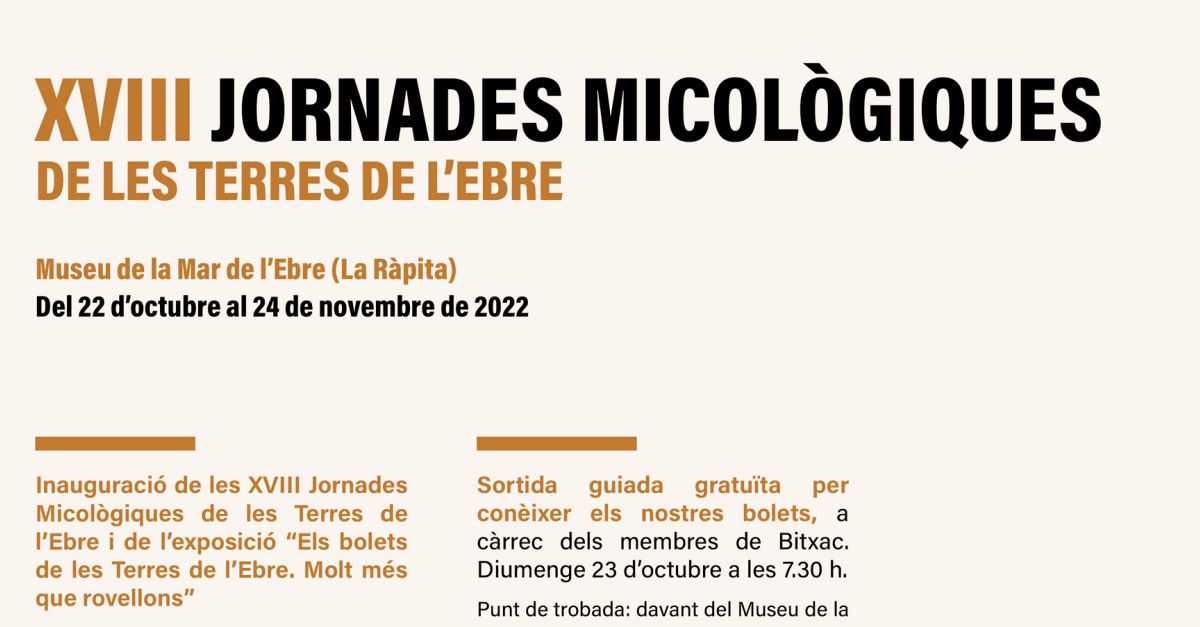 XVIII JORNADES MICOLÒGIQUES
DE LES TERRES DE L'EBRE

Museu de la Mar de l'Ebre (La Ràpita)
Del 22 d'octubre al 24 de novembre de 2022

Inauguració de les XVIII Jornades Micològiques de les Terres de l'Ebre i de l'exposició "Els bolets de les Terres de l'Ebre. Molt més que rovellons"

Sortida guiada gratuïta per conèixer els nostres bolets, a càrrec dels membres de Bitxac. Diumenge 23 d'octubre a les 7.30 h.

Punt de trobada: davant del Museu de la